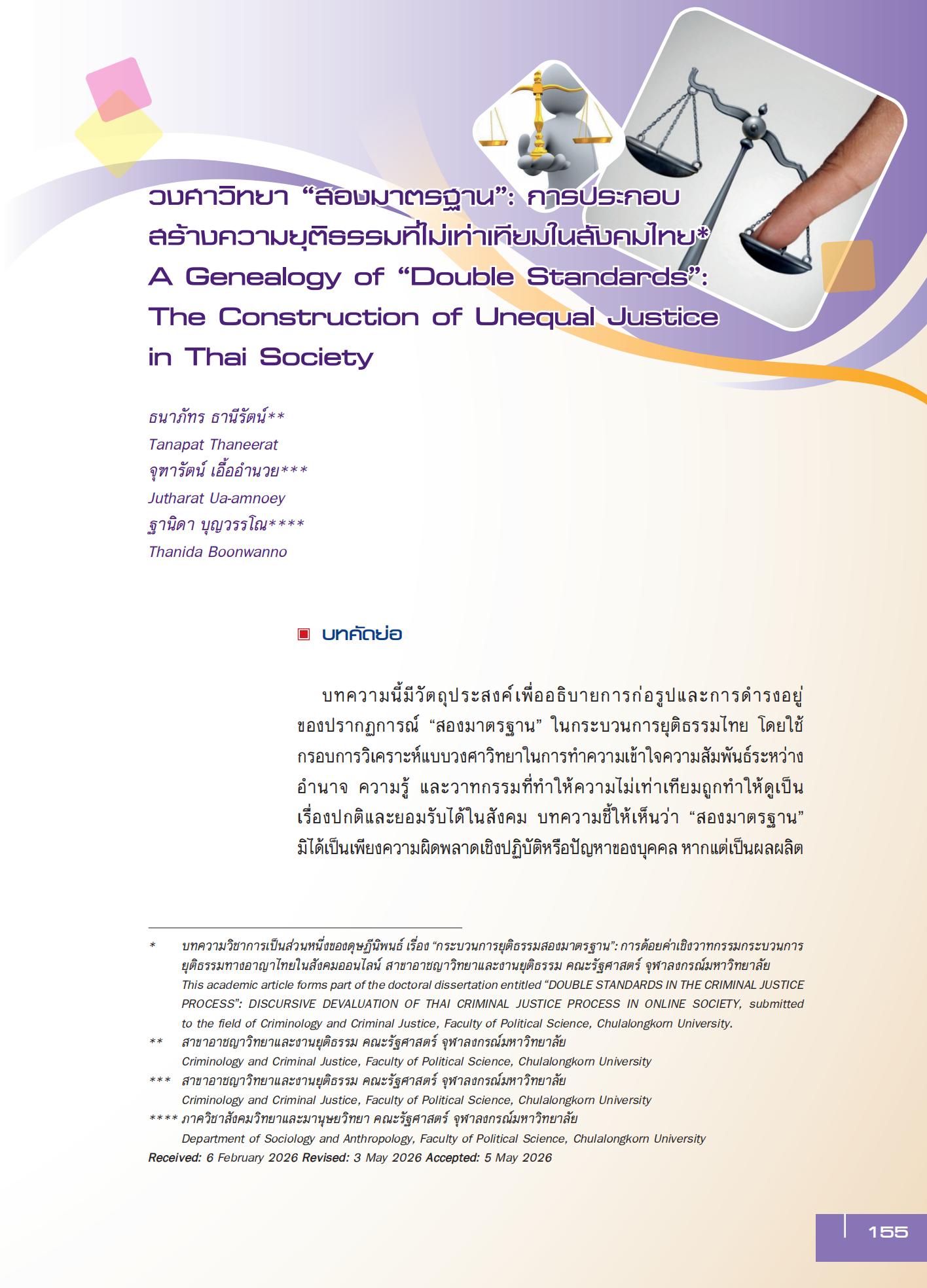 วงศาวิทยา “สองมาตรฐาน”: การประกอบสร้างความยุติธรรมที่ไม่เท่าเทียมในสังคมไทย*
A Genealogy of “Double Standards”: The Construction of Unequal Justice in Thai Society

ธนาภัทร ธานีรัตน์**
Tanapat Thaneerat
จุฑารัตน์ เอื้ออำนวย***
Jutharat Ua-amnoey
ฐานิดา บุญวรรโณ****
Thanida Boonwanno

บทคัดย่อ

บทความนี้มีวัตถุประสงค์เพื่ออธิบายการก่อรูปและการดำรงอยู่ของปรากฏการณ์ “สองมาตรฐาน” ในกระบวนการยุติธรรมไทย โดยใช้กรอบการวิเคราะห์แบบวงศาวิทยาในการทำความเข้าใจความสัมพันธ์ระหว่างอำนาจ ความรู้ และวาทกรรมที่ทำให้ความไม่เท่าเทียมถูกทำให้ดูเป็นเรื่องปกติและยอมรับได้ในสังคม บทความชี้ให้เห็นว่า “สองมาตรฐาน” มิได้เป็นเพียงความผิดพลาดเชิงปฏิบัติหรือปัญหาของบุคคล หากแต่เป็นผลผลิต

* บทความวิชาการเป็นส่วนหนึ่งของดุษฎีนิพนธ์ เรื่อง “กระบวนการยุติธรรมสองมาตรฐาน”: การด้อยค่าเชิงวาทกรรมกระบวนการยุติธรรมทางอาญาไทยในสังคมออนไลน์ สาขาอาชญาวิทยาและงานยุติธรรม คณะรัฐศาสตร์ จุฬาลงกรณ์มหาวิทยาลัย
This academic article forms part of the doctoral dissertation entitled “DOUBLE STANDARDS IN THE CRIMINAL JUSTICE PROCESS”: DISCURSIVE DEVALUATION OF THAI CRIMINAL JUSTICE PROCESS IN ONLINE SOCIETY, submitted to the field of Criminology and Criminal Justice, Faculty of Political Science, Chulalongkorn University.
** สาขาอาชญาวิทยาและงานยุติธรรม คณะรัฐศาสตร์ จุฬาลงกรณ์มหาวิทยาลัย
Criminology and Criminal Justice, Faculty of Political Science, Chulalongkorn University
*** สาขาอาชญาวิทยาและงานยุติธรรม คณะรัฐศาสตร์ จุฬาลงกรณ์มหาวิทยาลัย
Criminology and Criminal Justice, Faculty of Political Science, Chulalongkorn University
**** ภาควิชาสังคมวิทยาและมานุษยวิทยา คณะรัฐศาสตร์ จุฬาลงกรณ์มหาวิทยาลัย
Department of Sociology and Anthropology, Faculty of Political Science, Chulalongkorn University
Received: 6 February 2026 Revised: 3 May 2026 Accepted: 5 May 2026

155